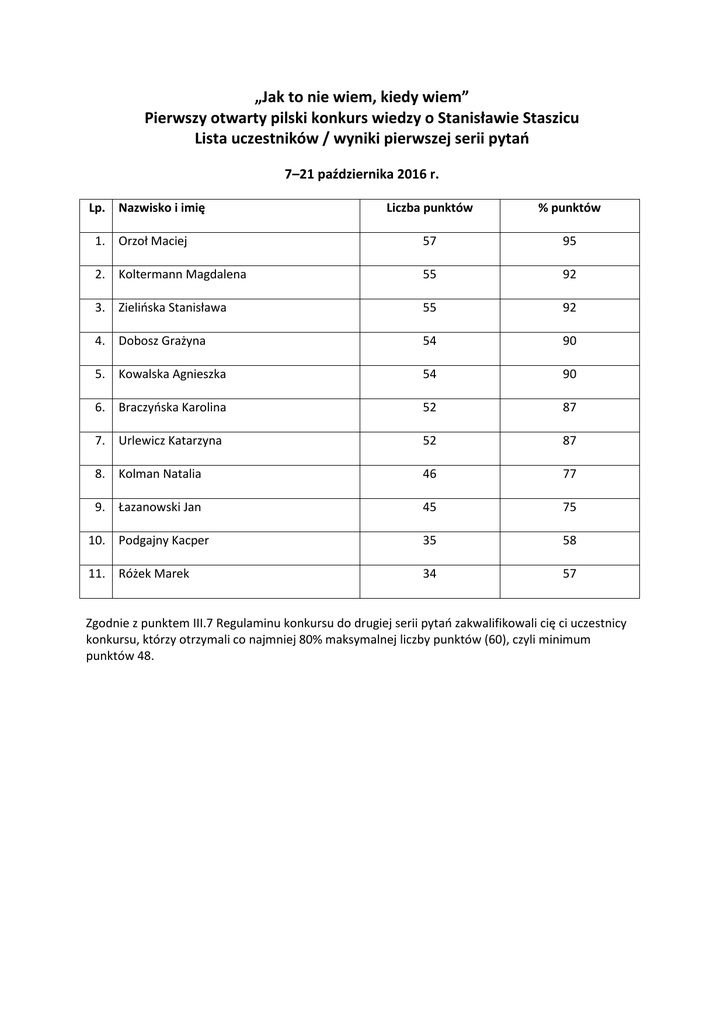 „Jak to nie wiem, kiedy wiem”
Pierwszy otwarty pilski konkurs wiedzy o Stanisławie Staszicu
Lista uczestników / wyniki pierwszej serii pytań

7–21 października 2016 r.

| Lp. | Nazwisko i imię | Liczba punktów | % punktów |
|---|---|---|---|
| 1. | Orzoł Maciej | 57 | 95 |
| 2. | Koltermann Magdalena | 55 | 92 |
| 3. | Zielińska Stanisława | 55 | 92 |
| 4. | Dobosz Grażyna | 54 | 90 |
| 5. | Kowalska Agnieszka | 54 | 90 |
| 6. | Braczyńska Karolina | 52 | 87 |
| 7. | Urlewicz Katarzyna | 52 | 87 |
| 8. | Kolman Natalia | 46 | 77 |
| 9. | Łazanowski Jan | 45 | 75 |
| 10. | Podgajny Kacper | 35 | 58 |
| 11. | Różek Marek | 34 | 57 |

Zgodnie z punktem III.7 Regulaminu konkursu do drugiej serii pytań zakwalifikowali cię ci uczestnicy konkursu, którzy otrzymali co najmniej 80% maksymalnej liczby punktów (60), czyli minimum punktów 48.